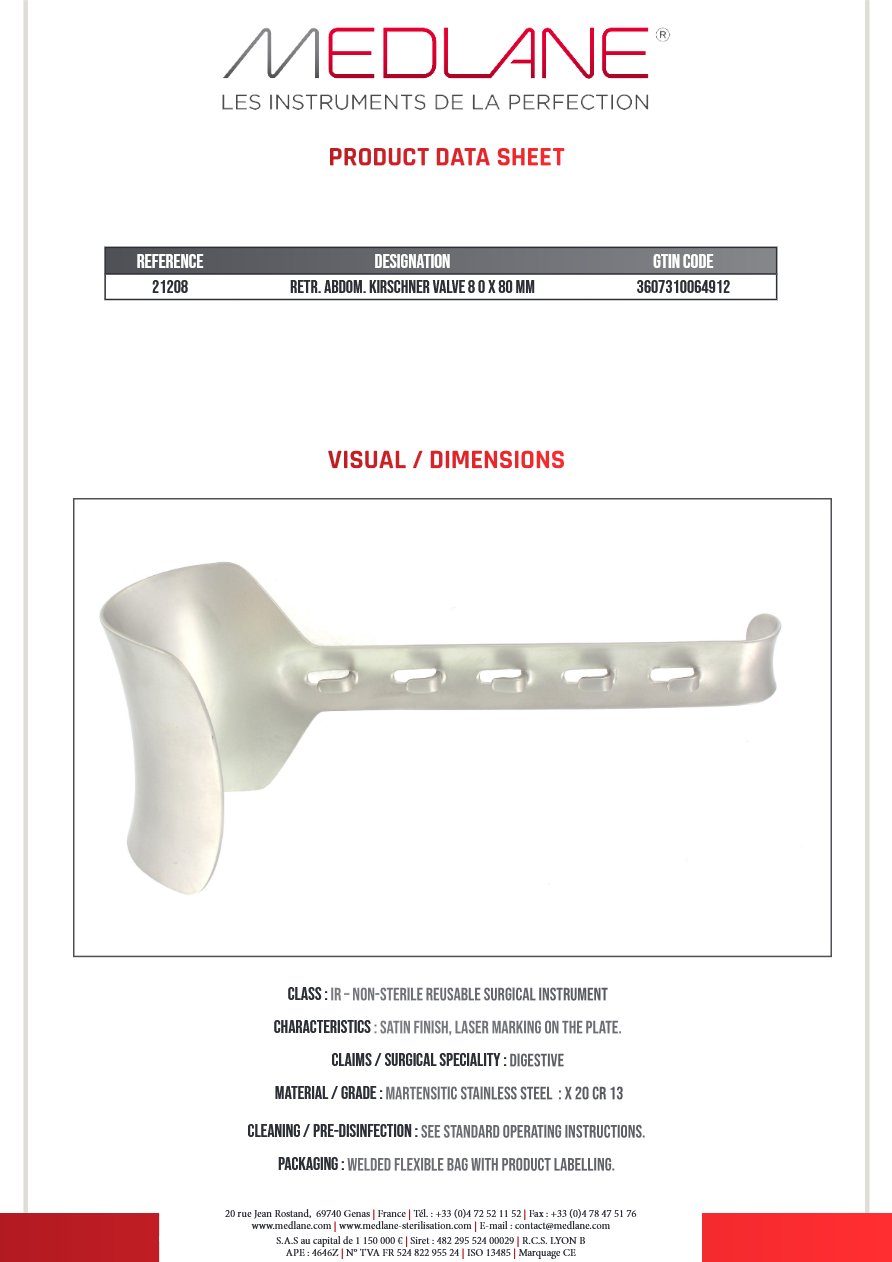 MEDLANE®
LES INSTRUMENTS DE LA PERFECTION

PRODUCT DATA SHEET

| REFERENCE | DESIGNATION | GTIN CODE |
|---|---|---|
| 21208 | RETR. ABDOM. KIRSCHNER VALVE 8 0 X 80 MM | 3607310064912 |

VISUAL / DIMENSIONS

CLASS : IR – NON-STERILE REUSABLE SURGICAL INSTRUMENT

CHARACTERISTICS : SATIN FINISH, LASER MARKING ON THE PLATE.

CLAIMS / SURGICAL SPECIALITY : DIGESTIVE

MATERIAL / GRADE : MARTENSITIC STAINLESS STEEL : X 20 CR 13

CLEANING / PRE-DISINFECTION : SEE STANDARD OPERATING INSTRUCTIONS.

PACKAGING : WELDED FLEXIBLE BAG WITH PRODUCT LABELLING.

20 rue Jean Rostand, 69740 Genas | France | Tél. : +33 (0)4 72 52 11 52 | Fax : +33 (0)4 78 47 51 76
www.medlane.com | www.medlane-sterilisation.com | E-mail : contact@medlane.com
S.A.S au capital de 1 150 000 € | Siret : 482 295 524 00029 | R.C.S. LYON B
APE : 4646Z | N° TVA FR 524 822 955 24 | ISO 13485 | Marquage CE